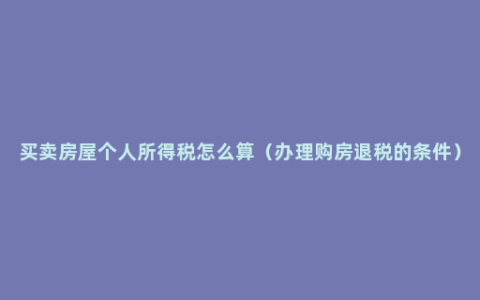 买卖房屋个人所得税怎么算（办理购房退税的条件）